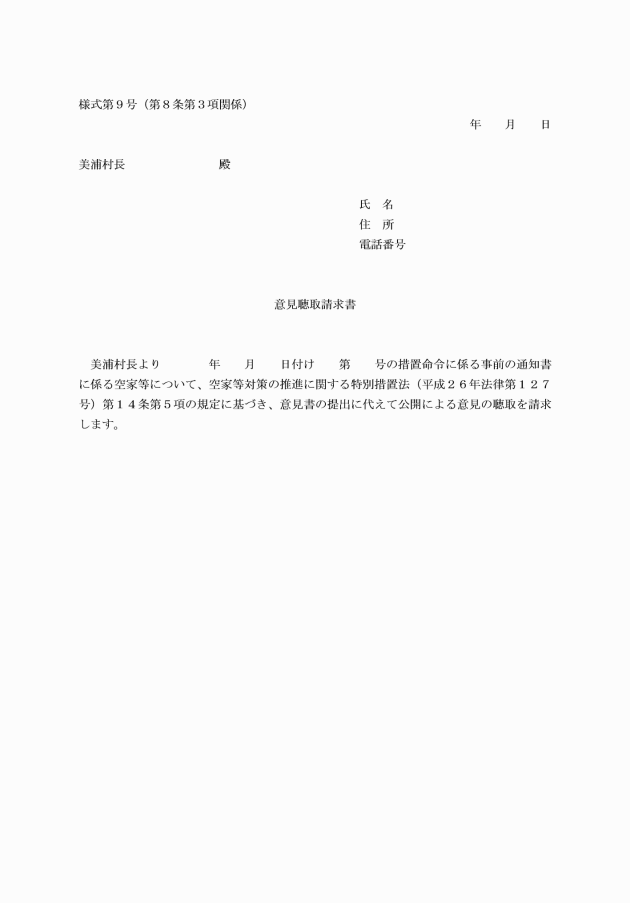 様式第９号（第８条第３項関係）

年　月　日

美浦村長　　　　　殿

氏　名
住　所
電話番号

意見聴取請求書

美浦村長より　　年　月　日付け　第　号の措置命令に係る事前の通知書に係る空家等について、空家等対策の推進に関する特別措置法（平成２６年法律第１２７号）第１４条第５項の規定に基づき、意見書の提出に代えて公開による意見の聴取を請求します。